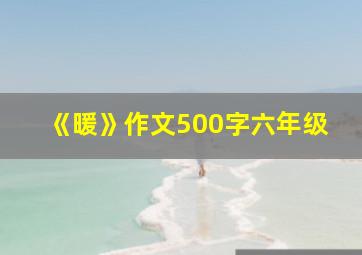 《暖》作文500字六年级